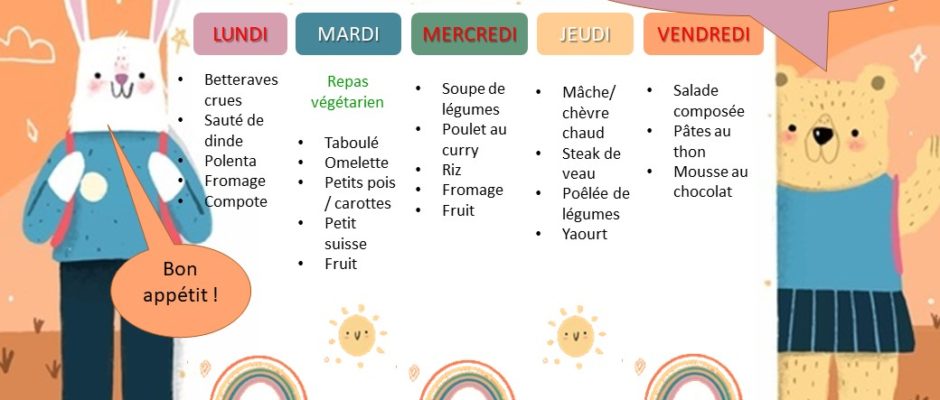 LUNDI

- Betteraves crues
- Sauté de dinde
- Polenta
- Fromage
- Compote

MARDI

Repas végétarien

- Taboulé
- Omelette
- Petits pois / carottes
- Petit suisse
- Fruit

MERCREDI

- Soupe de légumes
- Poulet au curry
- Riz
- Fromage
- Fruit

JEUDI

- Mâche/ chèvre chaud
- Steak de veau
- Poêlée de légumes
- Yaourt

VENDREDI

- Salade composée
- Pâtes au thon
- Mousse au chocolat

Bon appétit !